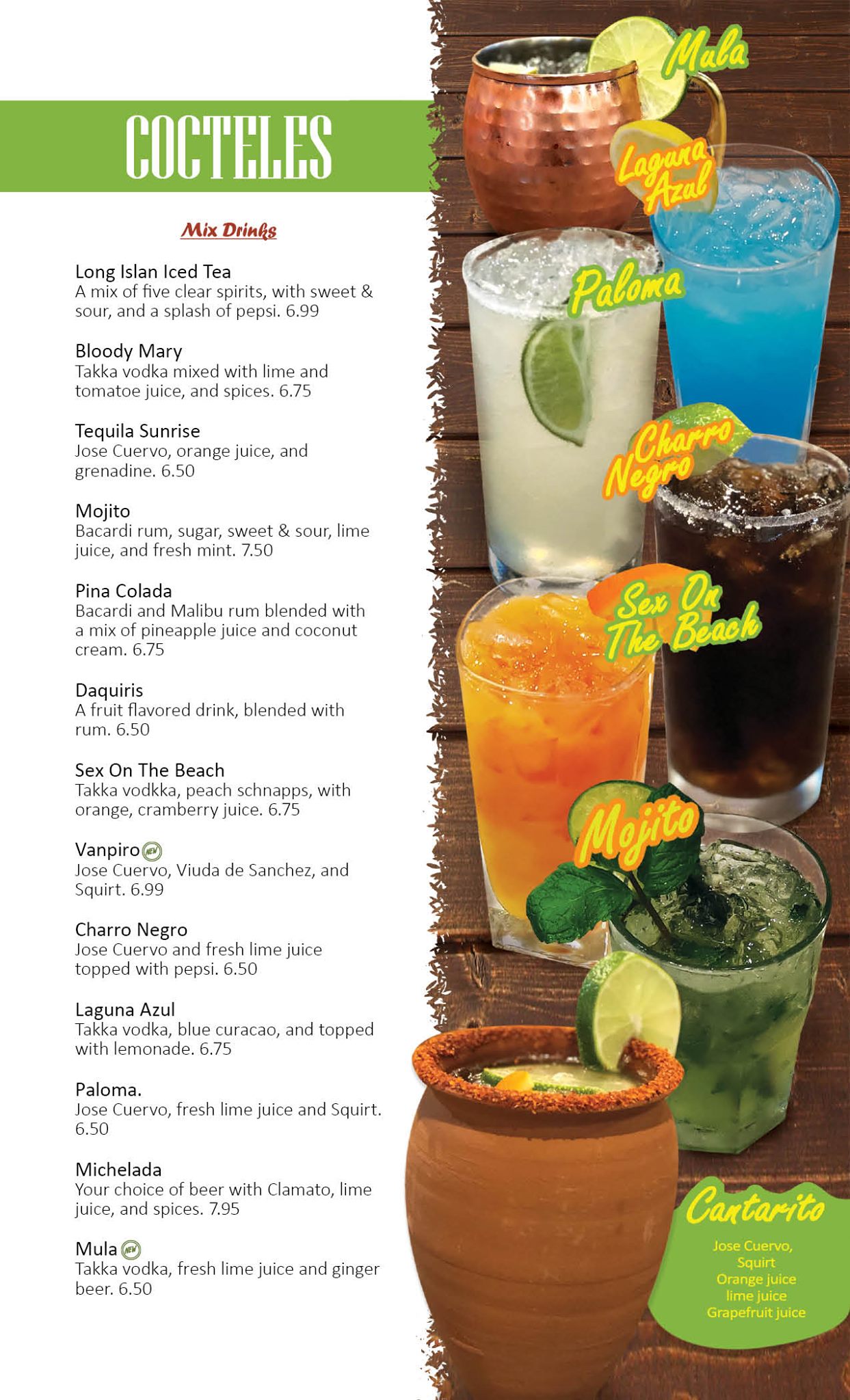 COCTELES

Mix Drinks

Long Islan Iced Tea
A mix of five clear spirits, with sweet & sour, and a splash of pepsi. 6.99

Bloody Mary
Takka vodka mixed with lime and tomatoe juice, and spices. 6.75

Tequila Sunrise
Jose Cuervo, orange juice, and grenadine. 6.50

Mojito
Bacardi rum, sugar, sweet & sour, lime juice, and fresh mint. 7.50

Pina Colada
Bacardi and Malibu rum blended with a mix of pineapple juice and coconut cream. 6.75

Daquiris
A fruit flavored drink, blended with rum. 6.50

Sex On The Beach
Takka vodkka, peach schnapps, with orange, cramberry juice. 6.75

Vanpiro NEW
Jose Cuervo, Viuda de Sanchez, and Squirt. 6.99

Charro Negro
Jose Cuervo and fresh lime juice topped with pepsi. 6.50

Laguna Azul
Takka vodka, blue curacao, and topped with lemonade. 6.75

Paloma.
Jose Cuervo, fresh lime juice and Squirt. 6.50

Michelada
Your choice of beer with Clamato, lime juice, and spices. 7.95

Mula NEW
Takka vodka, fresh lime juice and ginger beer. 6.50

Mula

Laguna Azul

Paloma

Charro Negro

Sex On The Beach

Mojito

Cantarito
Jose Cuervo,
Squirt
Orange juice
lime juice
Grapefruit juice